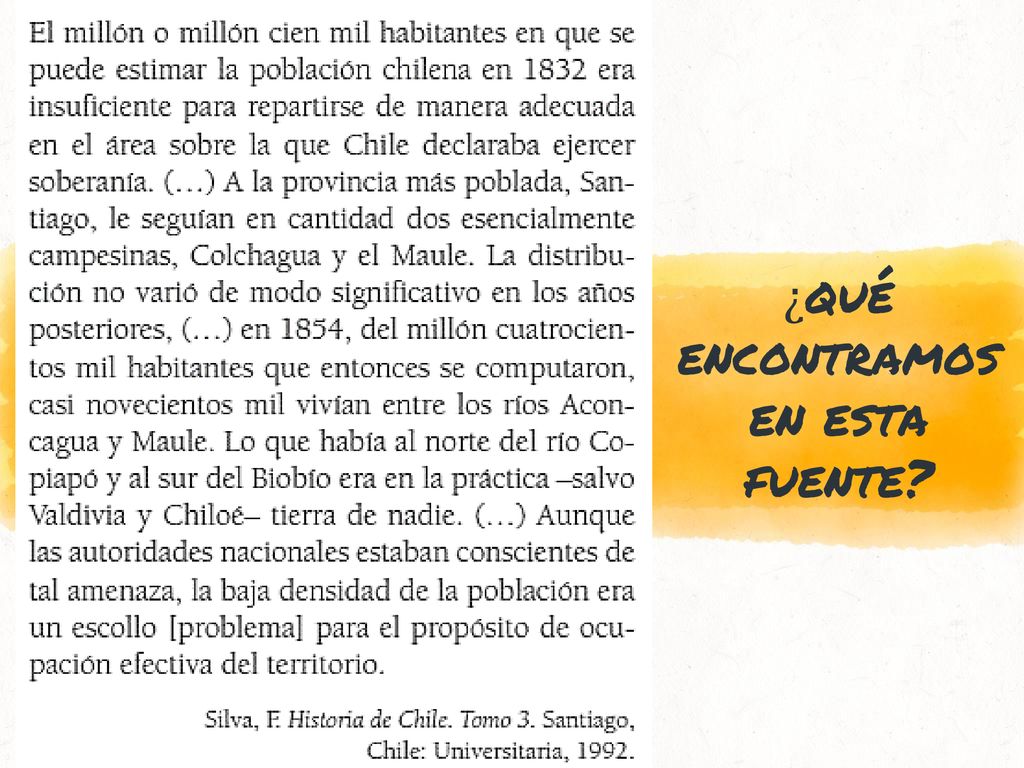 El millón o millón cien mil habitantes en que se puede estimar la población chilena en 1832 era insuficiente para repartirse de manera adecuada en el área sobre la que Chile declaraba ejercer soberanía. (…) A la provincia más poblada, Santiago, le seguían en cantidad dos esencialmente campesinas, Colchagua y el Maule. La distribución no varió de modo significativo en los años posteriores, (…) en 1854, del millón cuatrocientos mil habitantes que entonces se computaron, casi novecientos mil vivían entre los ríos Aconcagua y Maule. Lo que había al norte del río Copiapó y al sur del Biobío era en la práctica –salvo Valdivia y Chiloé– tierra de nadie. (…) Aunque las autoridades nacionales estaban conscientes de tal amenaza, la baja densidad de la población era un escollo [problema] para el propósito de ocupación efectiva del territorio.

Silva, F. Historia de Chile. Tomo 3. Santiago, Chile: Universitaria, 1992.

¿QUÉ ENCONTRAMOS EN ESTA FUENTE?